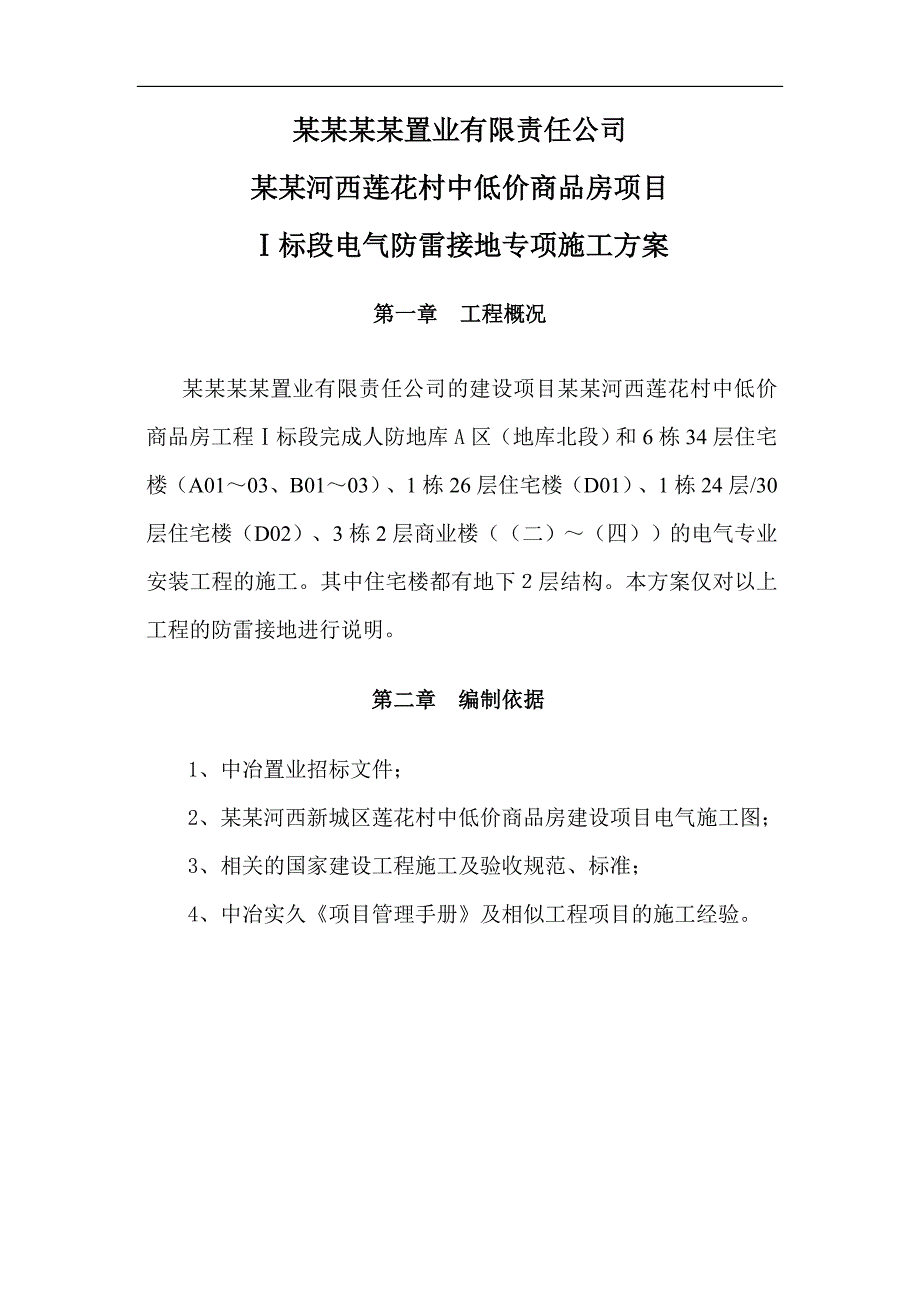 某某某某置业有限责任公司

某某河西莲花村中低价商品房项目

Ⅰ标段电气防雷接地专项施工方案

第一章　工程概况

某某某某置业有限责任公司的建设项目某某河西莲花村中低价商品房工程Ⅰ标段完成人防地库A区（地库北段）和6栋34层住宅楼（A01～03、B01～03）、1栋26层住宅楼（D01）、1栋24层/30层住宅楼（D02）、3栋2层商业楼（（二）～（四））的电气专业安装工程的施工。其中住宅楼都有地下2层结构。本方案仅对以上工程的防雷接地进行说明。

第二章　编制依据

1、中冶置业招标文件；

2、某某河西新城区莲花村中低价商品房建设项目电气施工图；

3、相关的国家建设工程施工及验收规范、标准；

4、中冶实久《项目管理手册》及相似工程项目的施工经验。